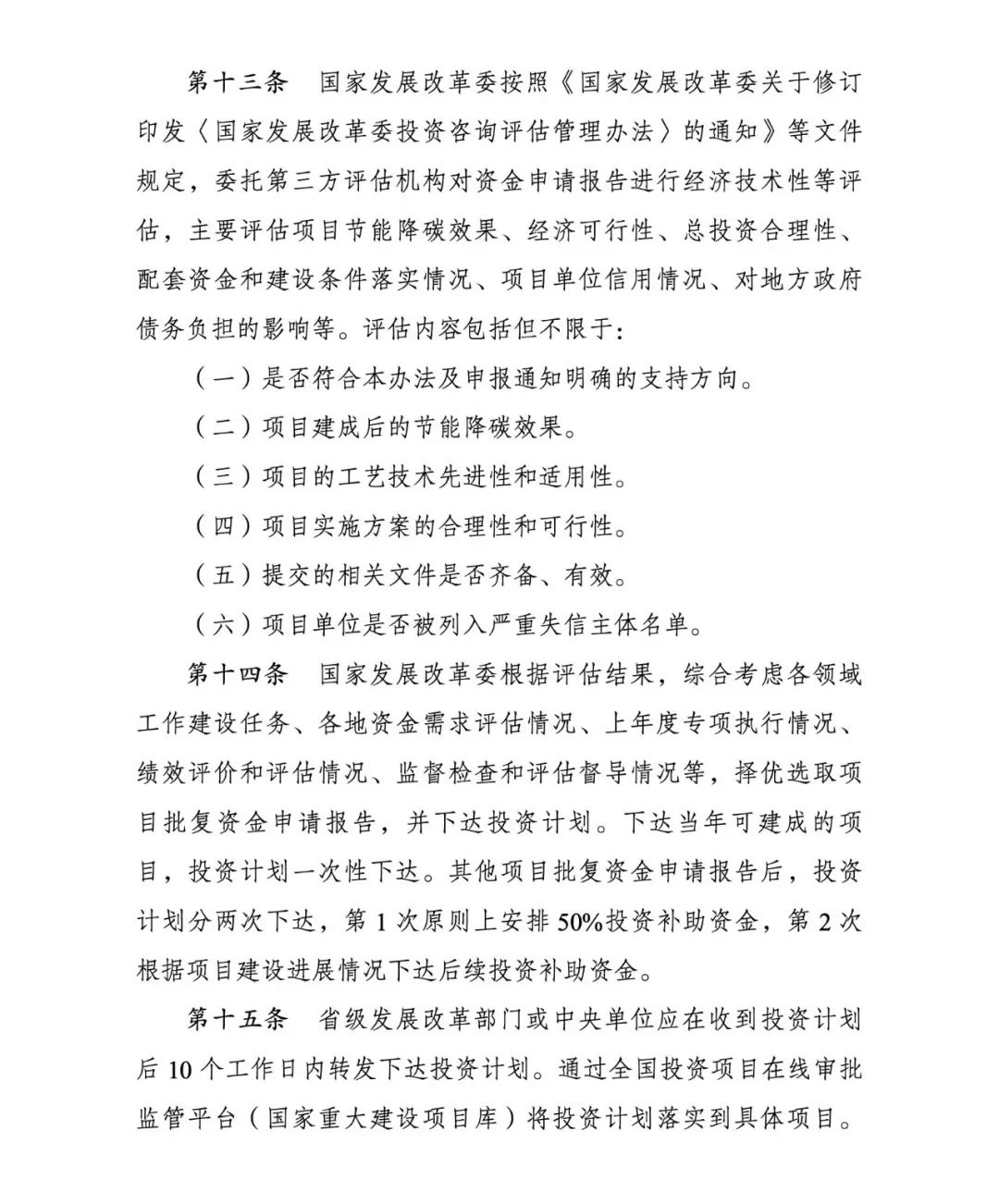 第十三条　国家发展改革委按照《国家发展改革委关于修订印发〈国家发展改革委投资咨询评估管理办法〉的通知》等文件规定，委托第三方评估机构对资金申请报告进行经济技术性等评估，主要评估项目节能降碳效果、经济可行性、总投资合理性、配套资金和建设条件落实情况、项目单位信用情况、对地方政府债务负担的影响等。评估内容包括但不限于：

（一）是否符合本办法及申报通知明确的支持方向。

（二）项目建成后的节能降碳效果。

（三）项目的工艺技术先进性和适用性。

（四）项目实施方案的合理性和可行性。

（五）提交的相关文件是否齐备、有效。

（六）项目单位是否被列入严重失信主体名单。

第十四条　国家发展改革委根据评估结果，综合考虑各领域工作建设任务、各地资金需求评估情况、上年度专项执行情况、绩效评价和评估情况、监督检查和评估督导情况等，择优选取项目批复资金申请报告，并下达投资计划。下达当年可建成的项目，投资计划一次性下达。其他项目批复资金申请报告后，投资计划分两次下达，第 1 次原则上安排 50%投资补助资金，第 2 次根据项目建设进展情况下达后续投资补助资金。

第十五条　省级发展改革部门或中央单位应在收到投资计划后 10 个工作日内转发下达投资计划。通过全国投资项目在线审批监管平台（国家重大建设项目库）将投资计划落实到具体项目。